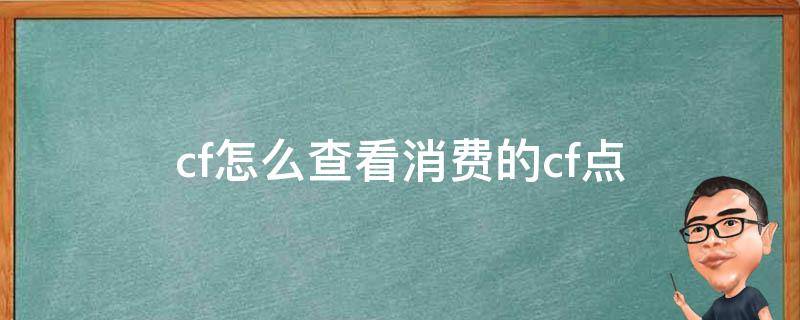 cf怎么查看消费的cf点